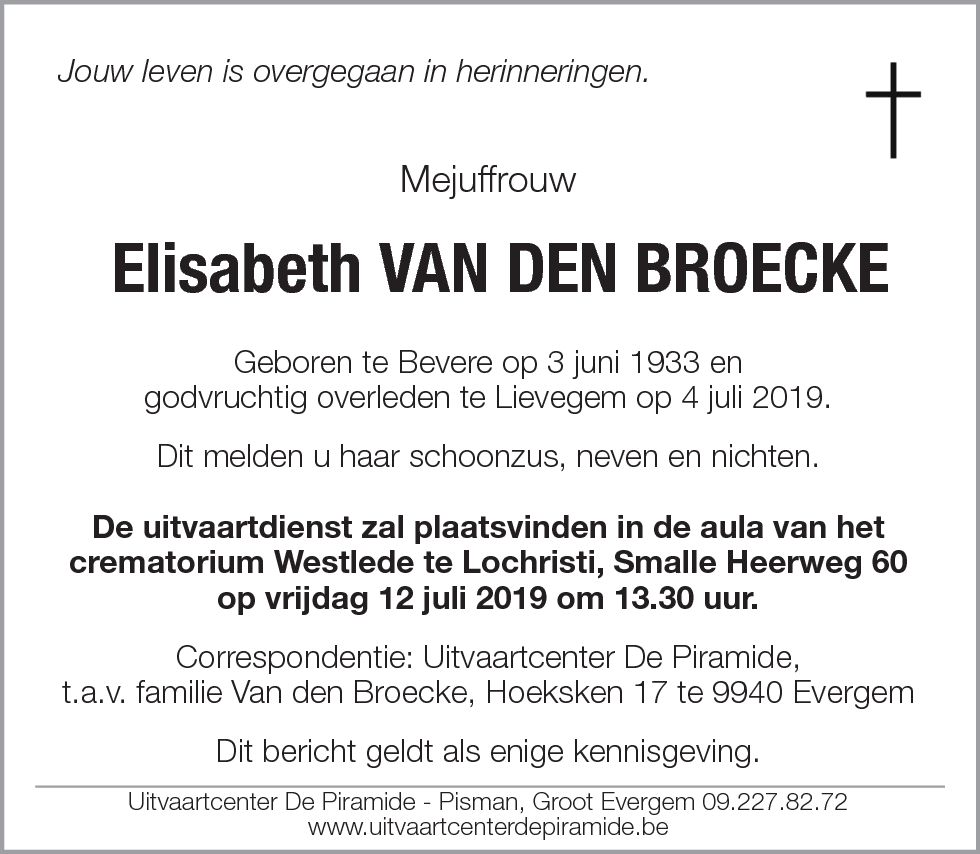 Jouw leven is overgegaan in herinneringen.

Mejuffrouw

Elisabeth VAN DEN BROECKE

Geboren te Bevere op 3 juni 1933 en godvruchtig overleden te Lievegem op 4 juli 2019.

Dit melden u haar schoonzus, neven en nichten.

De uitvaartdienst zal plaatsvinden in de aula van het crematorium Westlede te Lochristi, Smalle Heerweg 60 op vrijdag 12 juli 2019 om 13.30 uur.

Correspondentie: Uitvaartcenter De Piramide, t.a.v. familie Van den Broecke, Hoeksken 17 te 9940 Evergem

Dit bericht geldt als enige kennisgeving.

Uitvaartcenter De Piramide - Pisman, Groot Evergem 09.227.82.72
www.uitvaartcenterdepiramide.be